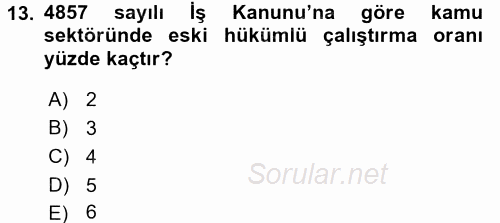 13. 4857 sayılı İş Kanunu'na göre kamu sektöründe eski hükümlü çalıştırma oranı yüzde kaçtır?

A) 2
B) 3
C) 4
D) 5
E) 6

Sorular.net